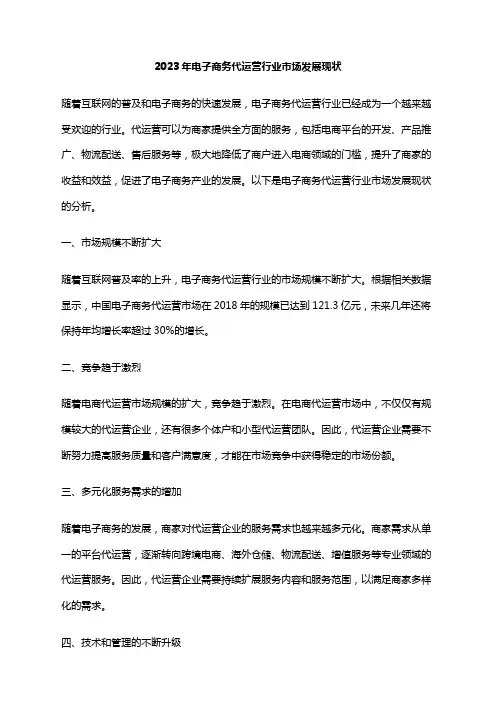 2023年电子商务代运营行业市场发展现状

随着互联网的普及和电子商务的快速发展，电子商务代运营行业已经成为一个越来越受欢迎的行业。代运营可以为商家提供全方面的服务，包括电商平台的开发、产品推广、物流配送、售后服务等，极大地降低了商户进入电商领域的门槛，提升了商家的收益和效益，促进了电子商务产业的发展。以下是电子商务代运营行业市场发展现状的分析。

一、市场规模不断扩大

随着互联网普及率的上升，电子商务代运营行业的市场规模不断扩大。根据相关数据显示，中国电子商务代运营市场在2018年的规模已达到121.3亿元，未来几年还将保持年均增长率超过30%的增长。

二、竞争趋于激烈

随着电商代运营市场规模的扩大，竞争趋于激烈。在电商代运营市场中，不仅仅有规模较大的代运营企业，还有很多个体户和小型代运营团队。因此，代运营企业需要不断努力提高服务质量和客户满意度，才能在市场竞争中获得稳定的市场份额。

三、多元化服务需求的增加

随着电子商务的发展，商家对代运营企业的服务需求也越来越多元化。商家需求从单一的平台代运营，逐渐转向跨境电商、海外仓储、物流配送、增值服务等专业领域的代运营服务。因此，代运营企业需要持续扩展服务内容和服务范围，以满足商家多样化的需求。

四、技术和管理的不断升级